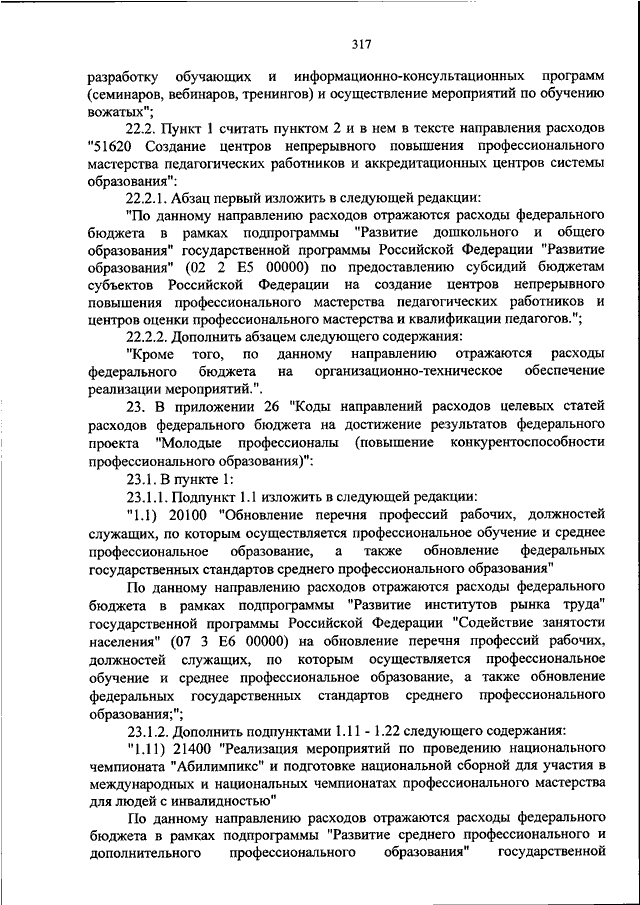 317

разработку обучающих и информационно-консультационных программ (семинаров, вебинаров, тренингов) и осуществление мероприятий по обучению вожатых";

22.2. Пункт 1 считать пунктом 2 и в нем в тексте направления расходов "51620 Создание центров непрерывного повышения профессионального мастерства педагогических работников и аккредитационных центров системы образования":

22.2.1. Абзац первый изложить в следующей редакции:

"По данному направлению расходов отражаются расходы федерального бюджета в рамках подпрограммы "Развитие дошкольного и общего образования" государственной программы Российской Федерации "Развитие образования" (02 2 E5 00000) по предоставлению субсидий бюджетам субъектов Российской Федерации на создание центров непрерывного повышения профессионального мастерства педагогических работников и центров оценки профессионального мастерства и квалификации педагогов.";

22.2.2. Дополнить абзацем следующего содержания:

"Кроме того, по данному направлению отражаются расходы федерального бюджета на организационно-техническое обеспечение реализации мероприятий.".

23. В приложении 26 "Коды направлений расходов целевых статей расходов федерального бюджета на достижение результатов федерального проекта "Молодые профессионалы (повышение конкурентоспособности профессионального образования)":

23.1. В пункте 1:

23.1.1. Подпункт 1.1 изложить в следующей редакции:

"1.1) 20100 "Обновление перечня профессий рабочих, должностей служащих, по которым осуществляется профессиональное обучение и среднее профессиональное образование, а также обновление федеральных государственных стандартов среднего профессионального образования"

По данному направлению расходов отражаются расходы федерального бюджета в рамках подпрограммы "Развитие институтов рынка труда" государственной программы Российской Федерации "Содействие занятости населения" (07 3 E6 00000) на обновление перечня профессий рабочих, должностей служащих, по которым осуществляется профессиональное обучение и среднее профессиональное образование, а также обновление федеральных государственных стандартов среднего профессионального образования;";

23.1.2. Дополнить подпунктами 1.11 - 1.22 следующего содержания:

"1.11) 21400 "Реализация мероприятий по проведению национального чемпионата "Абилимпикс" и подготовке национальной сборной для участия в международных и национальных чемпионатах профессионального мастерства для людей с инвалидностью"

По данному направлению расходов отражаются расходы федерального бюджета в рамках подпрограммы "Развитие среднего профессионального и дополнительного профессионального образования" государственной